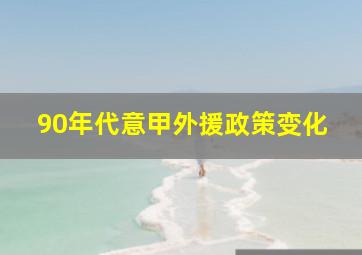 90年代意甲外援政策变化